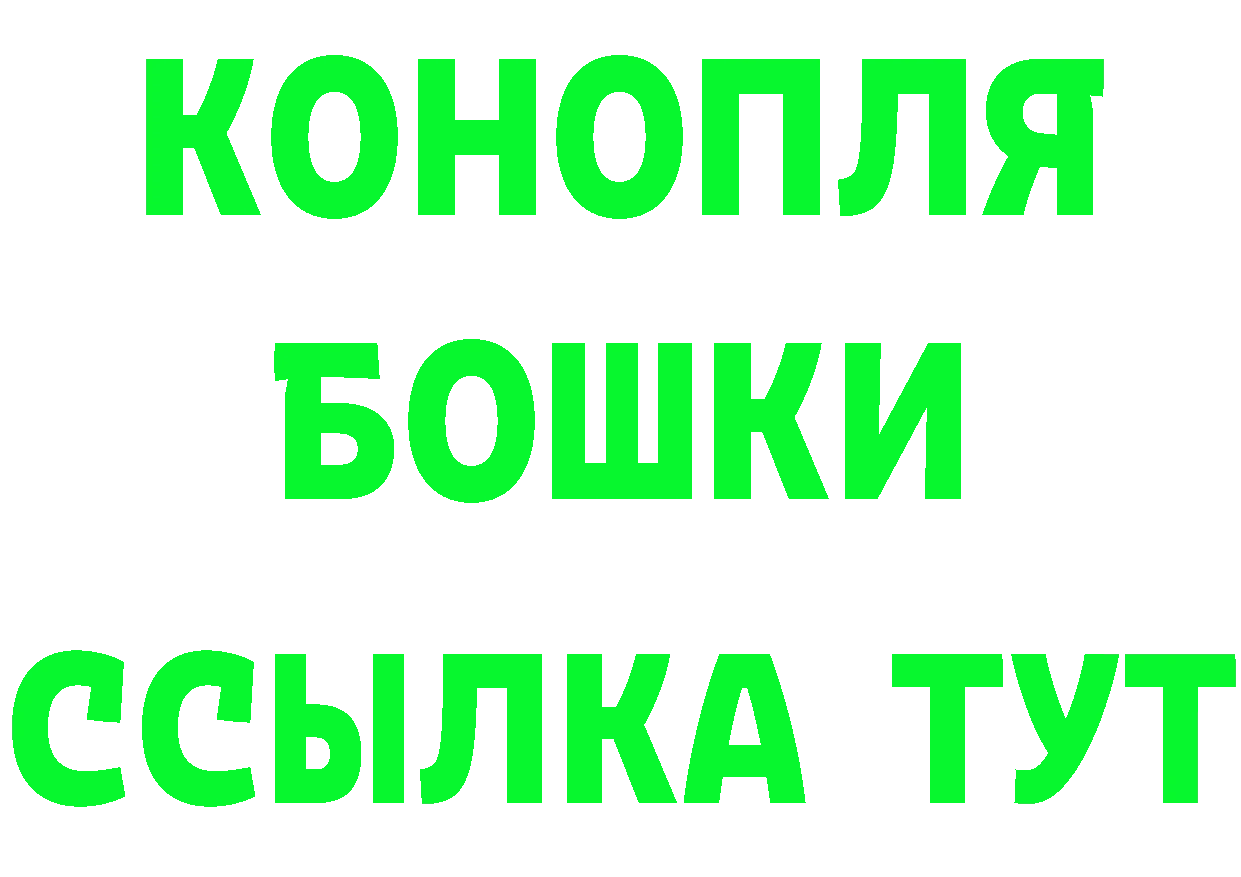 КОНОПЛЯ
БОШКИ
ССЫЛКА ТУТ